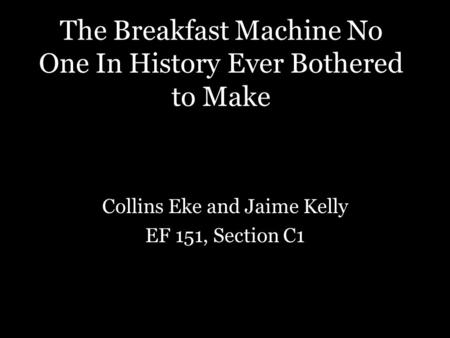 The Breakfast Machine No One In History Ever Bothered to Make

Collins Eke and Jaime Kelly
EF 151, Section C1